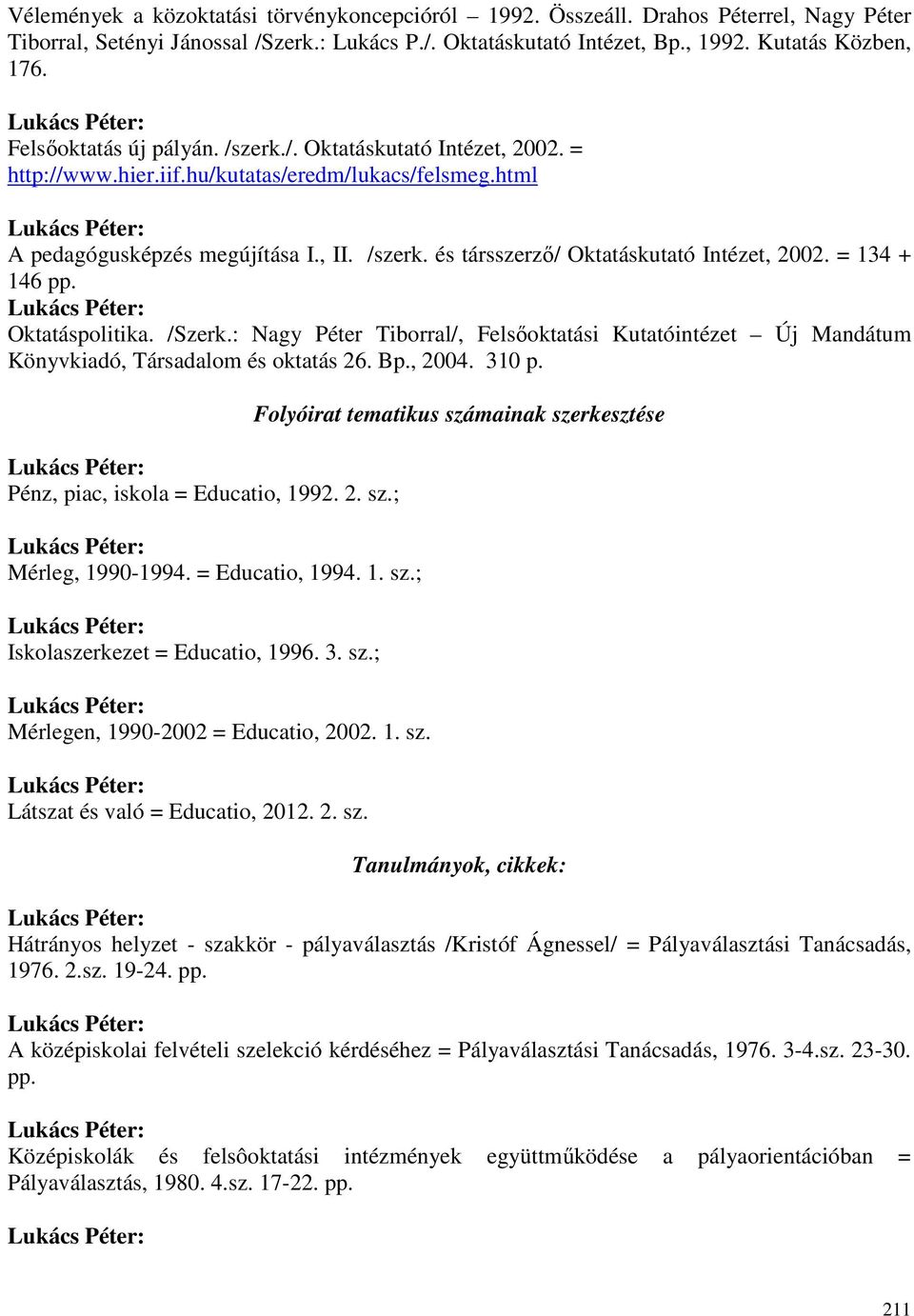 Vélemények a közoktatási törvénykoncepcióról – 1992. Összeáll. Drahos Péterrel, Nagy Péter Tiborral, Setényi Jánossal /Szerk.: Lukács P./. Oktatáskutató Intézet, Bp., 1992. Kutatás Közben, 176.

Lukács Péter:
Felsőoktatás új pályán. /szerk./. Oktatáskutató Intézet, 2002. = http://www.hier.iif.hu/kutatas/eredm/lukacs/felsmeg.html

Lukács Péter:
A pedagógusképzés megújítása I., II. /szerk. és társszerző/ Oktatáskutató Intézet, 2002. = 134 + 146 pp.
Lukács Péter:
Oktatáspolitika. /Szerk.: Nagy Péter Tiborral/, Felsőoktatási Kutatóintézet – Új Mandátum Könyvkiadó, Társadalom és oktatás 26. Bp., 2004. 310 p.

Folyóirat tematikus számainak szerkesztése

Lukács Péter:
Pénz, piac, iskola = Educatio, 1992. 2. sz.;

Lukács Péter:
Mérleg, 1990-1994. = Educatio, 1994. 1. sz.;

Lukács Péter:
Iskolaszerkezet = Educatio, 1996. 3. sz.;

Lukács Péter:
Mérlegen, 1990-2002 = Educatio, 2002. 1. sz.

Lukács Péter:
Látszat és való = Educatio, 2012. 2. sz.

Tanulmányok, cikkek:

Lukács Péter:
Hátrányos helyzet - szakkör - pályaválasztás /Kristóf Ágnessel/ = Pályaválasztási Tanácsadás, 1976. 2.sz. 19-24. pp.

Lukács Péter:
A középiskolai felvételi szelekció kérdéséhez = Pályaválasztási Tanácsadás, 1976. 3-4.sz. 23-30. pp.

Lukács Péter:
Középiskolák és felsôoktatási intézmények együttműködése a pályaorientációban = Pályaválasztás, 1980. 4.sz. 17-22. pp.

Lukács Péter:

211